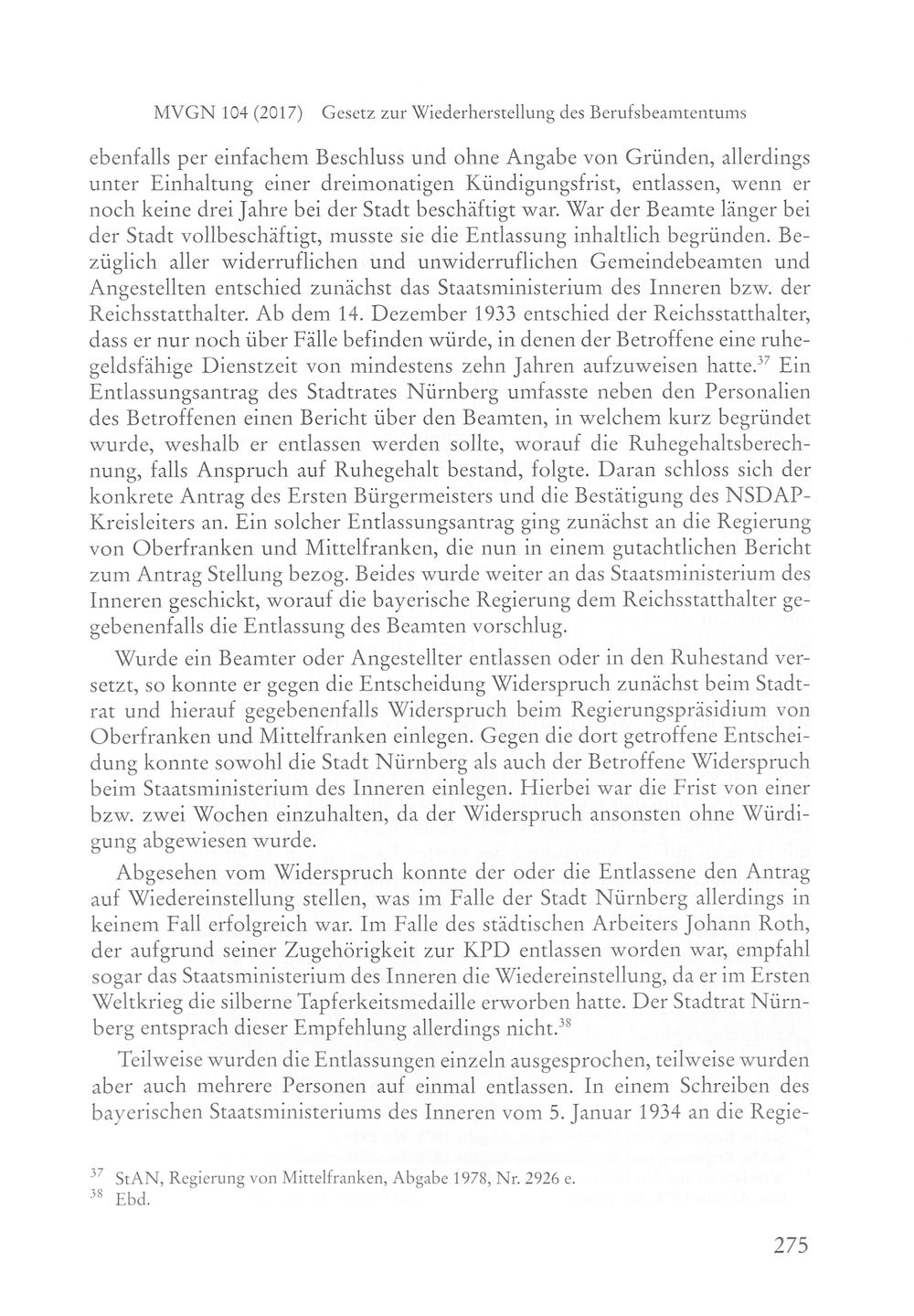 MVGN 104 (2017) Gesetz zur Wiederherstellung des Berufsbeamtentums

ebenfalls per einfachem Beschluss und ohne Angabe von Gründen, allerdings unter Einhaltung einer dreimonatigen Kündigungsfrist, entlassen, wenn er noch keine drei Jahre bei der Stadt beschäftigt war. War der Beamte länger bei der Stadt vollbeschäftigt, musste sie die Entlassung inhaltlich begründen. Bezüglich aller widerruflichen und unwiderruflichen Gemeindebeamten und Angestellten entschied zunächst das Staatsministerium des Inneren bzw. der Reichsstatthalter. Ab dem 14. Dezember 1933 entschied der Reichsstatthalter, dass er nur noch über Fälle befinden würde, in denen der Betroffene eine ruhegeldsfähige Dienstzeit von mindestens zehn Jahren aufzuweisen hatte.$^{37}$ Ein Entlassungsantrag des Stadtrates Nürnberg umfasste neben den Personalien des Betroffenen einen Bericht über den Beamten, in welchem kurz begründet wurde, weshalb er entlassen werden sollte, worauf die Ruhegehaltsberechnung, falls Anspruch auf Ruhegehalt bestand, folgte. Daran schloss sich der konkrete Antrag des Ersten Bürgermeisters und die Bestätigung des NSDAP-Kreisleiters an. Ein solcher Entlassungsantrag ging zunächst an die Regierung von Oberfranken und Mittelfranken, die nun in einem gutachtlichen Bericht zum Antrag Stellung bezog. Beides wurde weiter an das Staatsministerium des Inneren geschickt, worauf die bayerische Regierung dem Reichsstatthalter gegebenenfalls die Entlassung des Beamten vorschlug.

Wurde ein Beamter oder Angestellter entlassen oder in den Ruhestand versetzt, so konnte er gegen die Entscheidung Widerspruch zunächst beim Stadtrat und hierauf gegebenenfalls Widerspruch beim Regierungspräsidium von Oberfranken und Mittelfranken einlegen. Gegen die dort getroffene Entscheidung konnte sowohl die Stadt Nürnberg als auch der Betroffene Widerspruch beim Staatsministerium des Inneren einlegen. Hierbei war die Frist von einer bzw. zwei Wochen einzuhalten, da der Widerspruch ansonsten ohne Würdigung abgewiesen wurde.

Abgesehen vom Widerspruch konnte der oder die Entlassene den Antrag auf Wiedereinstellung stellen, was im Falle der Stadt Nürnberg allerdings in keinem Fall erfolgreich war. Im Falle des städtischen Arbeiters Johann Roth, der aufgrund seiner Zugehörigkeit zur KPD entlassen worden war, empfahl sogar das Staatsministerium des Inneren die Wiedereinstellung, da er im Ersten Weltkrieg die silberne Tapferkeitsmedaille erworben hatte. Der Stadtrat Nürnberg entsprach dieser Empfehlung allerdings nicht.$^{38}$

Teilweise wurden die Entlassungen einzeln ausgesprochen, teilweise wurden aber auch mehrere Personen auf einmal entlassen. In einem Schreiben des bayerischen Staatsministeriums des Inneren vom 5. Januar 1934 an die Regie-

$^{37}$ StAN, Regierung von Mittelfranken, Abgabe 1978, Nr. 2926 e.
$^{38}$ Ebd.

275